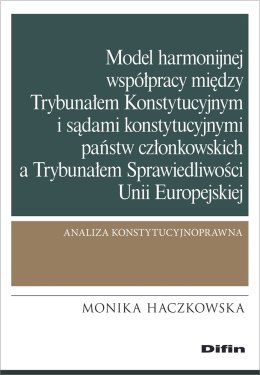 Model harmonijnej współpracy między Trybunałem Konstytucyjnym i sądami konstytucyjnymi państw członkowskich a Trybunałem Sprawiedliwości Unii Europejskiej

ANALIZA KONSTYTUCYJNOPRAWNA

MONIKA HACZKOWSKA

Difin